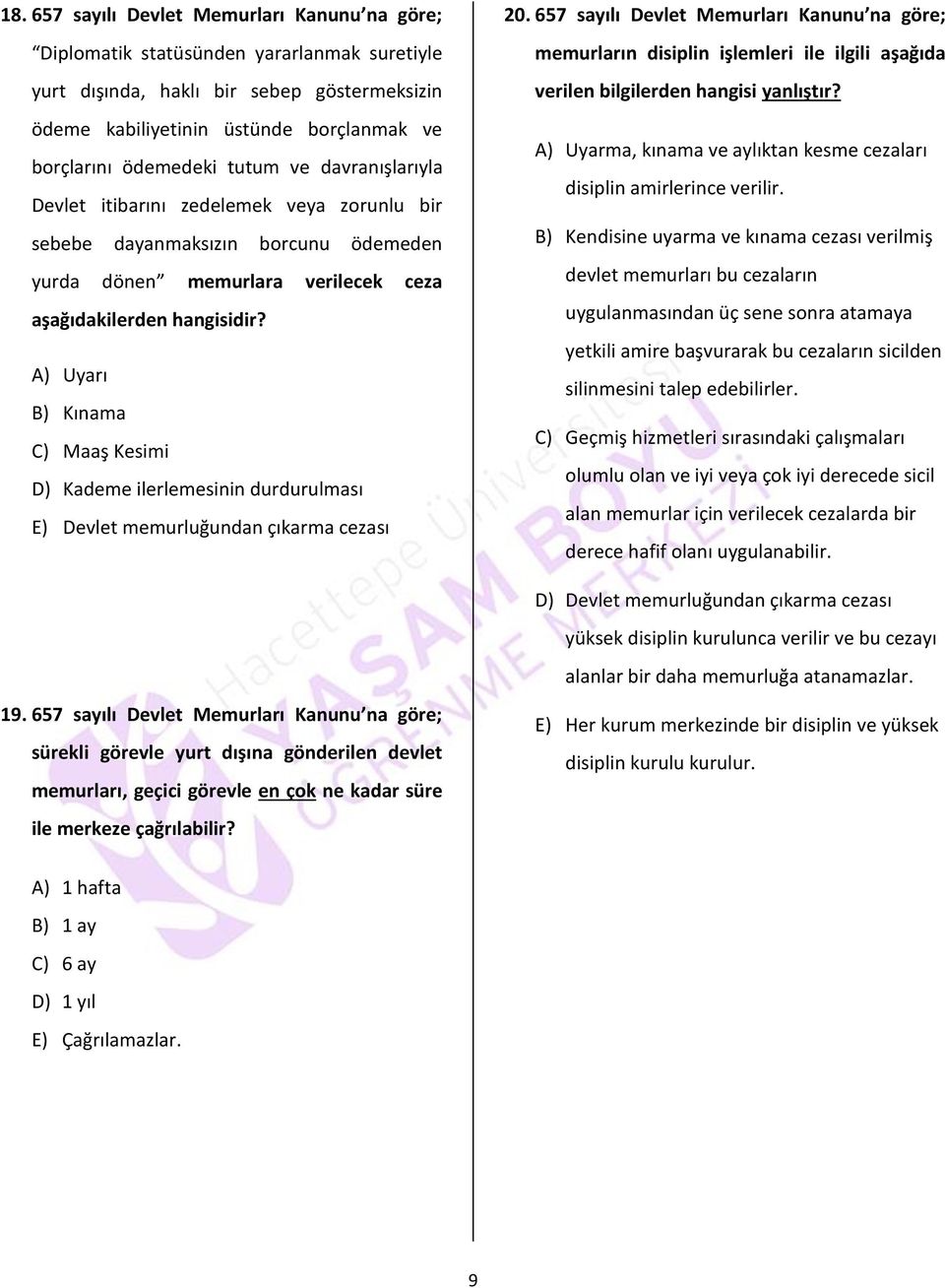 18. 657 sayılı Devlet Memurları Kanunu'na göre; "Diplomatik statüsünden yararlanmak suretiyle yurt dışında, haklı bir sebep göstermeksizin ödeme kabiliyetinin üstünde borçlanmak ve borçlarını ödemedeki tutum ve davranışlarıyla Devlet itibarını zedelemek veya zorunlu bir sebebe dayanmaksızın borcunu ödemeden yurda dönen" memurlara verilecek ceza aşağıdakilerden hangisidir?

A) Uyarı
B) Kınama
C) Maaş Kesimi
D) Kademe ilerlemesinin durdurulması
E) Devlet memurluğundan çıkarma cezası

19. 657 sayılı Devlet Memurları Kanunu'na göre; sürekli görevle yurt dışına gönderilen devlet memurları, geçici görevle en çok ne kadar süre ile merkeze çağrılabilir?

A) 1 hafta
B) 1 ay
C) 6 ay
D) 1 yıl
E) Çağrılamazlar.

20. 657 sayılı Devlet Memurları Kanunu'na göre; memurların disiplin işlemleri ile ilgili aşağıda verilen bilgilerden hangisi yanlıştır?

A) Uyarma, kınama ve aylıktan kesme cezaları disiplin amirlerince verilir.
B) Kendisine uyarma ve kınama cezası verilmiş devlet memurları bu cezaların uygulanmasından üç sene sonra atamaya yetkili amire başvurarak bu cezaların sicilden silinmesini talep edebilirler.
C) Geçmiş hizmetleri sırasındaki çalışmaları olumlu olan ve iyi veya çok iyi derecede sicil alan memurlar için verilecek cezalarda bir derece hafif olanı uygulanabilir.
D) Devlet memurluğundan çıkarma cezası yüksek disiplin kurulunca verilir ve bu cezayı alanlar bir daha memurluğa atanamazlar.
E) Her kurum merkezinde bir disiplin ve yüksek disiplin kurulu kurulur.

Hacettepe Üniversitesi
YAŞAM BOYU ÖĞRENME MERKEZİ

9